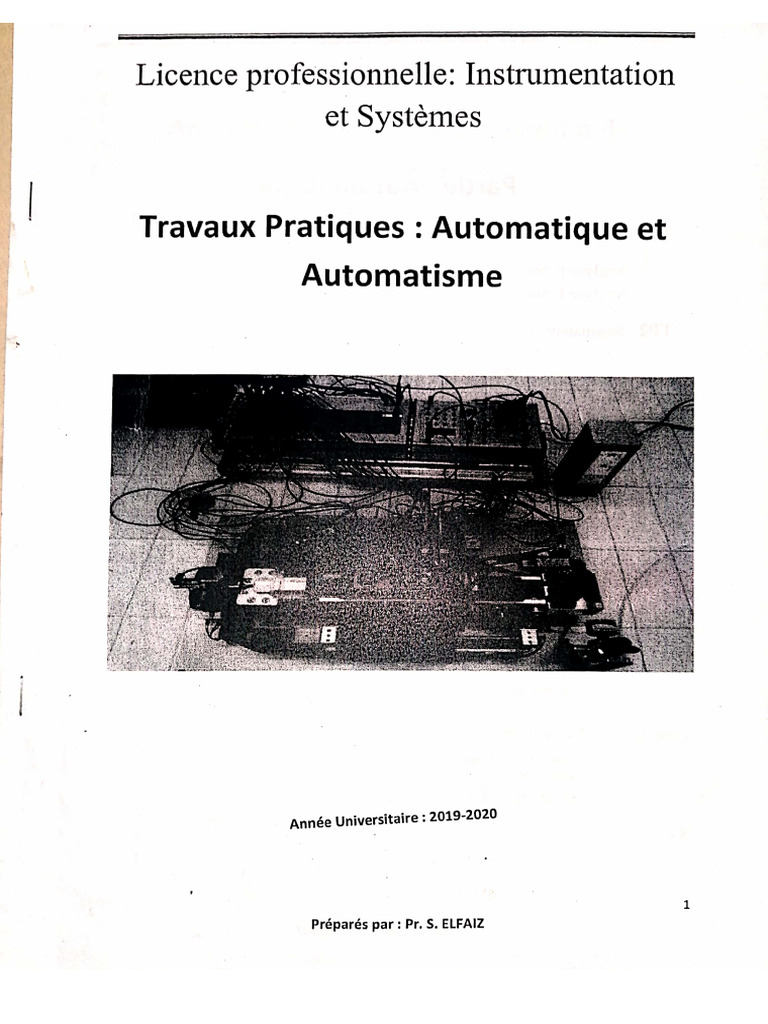 Licence professionnelle: Instrumentation et Systèmes

Travaux Pratiques : Automatique et Automatisme

Année Universitaire : 2019-2020

1

Préparés par : Pr. S. ELFAIZ